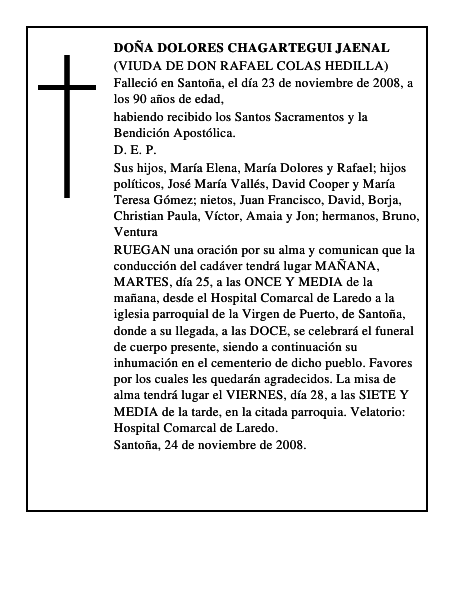 DOÑA DOLORES CHAGARTEGUI JAENAL
(VIUDA DE DON RAFAEL COLAS HEDILLA)
Falleció en Santoña, el día 23 de noviembre de 2008, a los 90 años de edad,
habiendo recibido los Santos Sacramentos y la Bendición Apostólica.
D. E. P.
Sus hijos, María Elena, María Dolores y Rafael; hijos políticos, José María Vallés, David Cooper y María Teresa Gómez; nietos, Juan Francisco, David, Borja, Christian Paula, Víctor, Amaia y Jon; hermanos, Bruno, Ventura
RUEGAN una oración por su alma y comunican que la conducción del cadáver tendrá lugar MAÑANA, MARTES, día 25, a las ONCE Y MEDIA de la mañana, desde el Hospital Comarcal de Laredo a la iglesia parroquial de la Virgen de Puerto, de Santoña, donde a su llegada, a las DOCE, se celebrará el funeral de cuerpo presente, siendo a continuación su inhumación en el cementerio de dicho pueblo. Favores por los cuales les quedarán agradecidos. La misa de alma tendrá lugar el VIERNES, día 28, a las SIETE Y MEDIA de la tarde, en la citada parroquia. Velatorio: Hospital Comarcal de Laredo.
Santoña, 24 de noviembre de 2008.